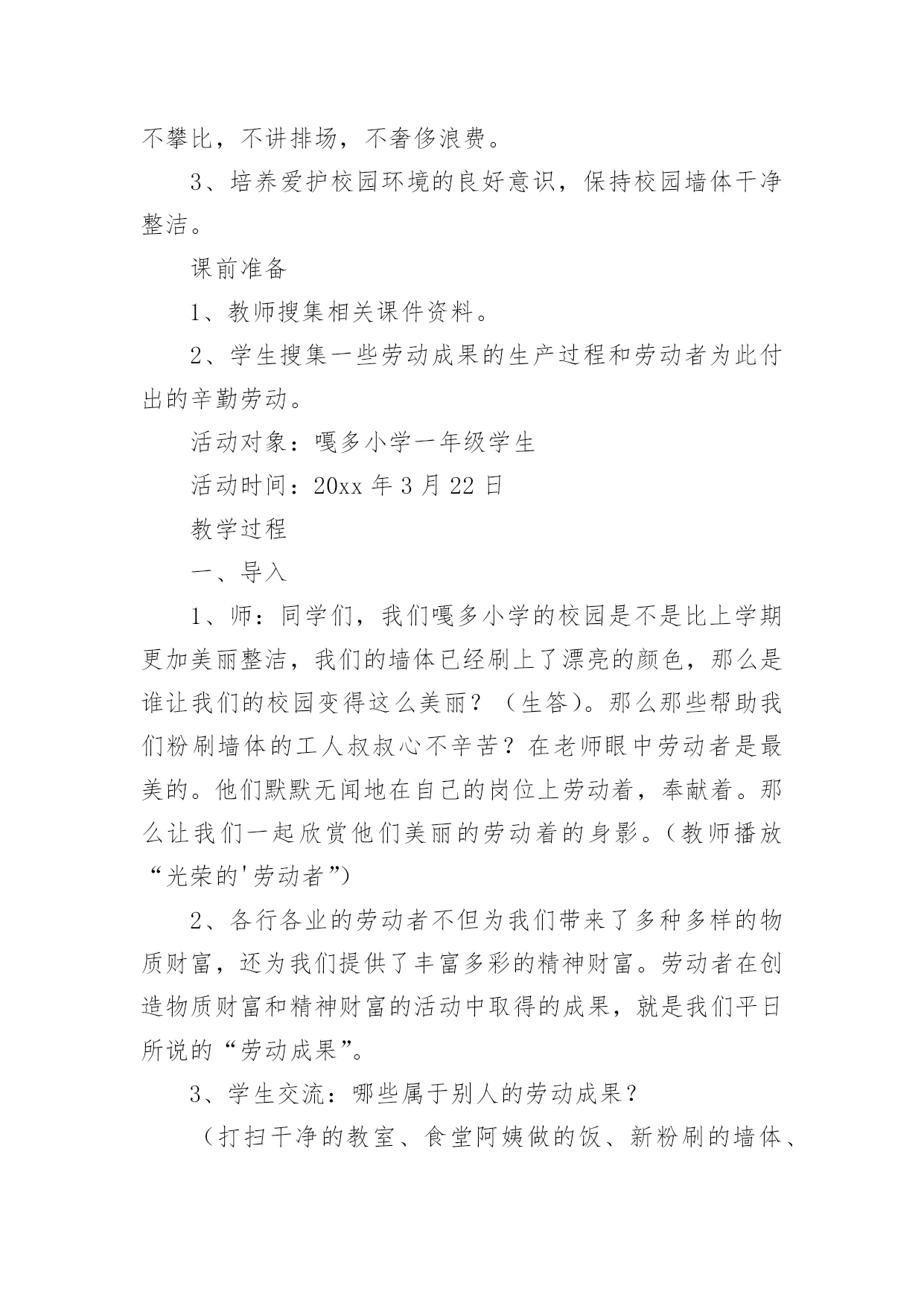 不攀比，不讲排场，不奢侈浪费。

3、培养爱护校园环境的良好意识，保持校园墙体干净整洁。

课前准备

1、教师搜集相关课件资料。

2、学生搜集一些劳动成果的生产过程和劳动者为此付出的辛勤劳动。

活动对象：嘎多小学一年级学生

活动时间：20xx 年 3 月 22 日

教学过程

一、导入

1、师：同学们，我们嘎多小学的校园是不是比上学期更加美丽整洁，我们的墙体已经刷上了漂亮的颜色，那么是谁让我们的校园变得这么美丽？（生答）。那么那些帮助我们粉刷墙体的工人叔叔心不辛苦？在老师眼中劳动者是最美的。他们默默无闻地在自己的岗位上劳动着，奉献着。那么让我们一起欣赏他们美丽的劳动着的身影。(教师播放“光荣的'劳动者”)

2、各行各业的劳动者不但为我们带来了多种多样的物质财富，还为我们提供了丰富多彩的精神财富。劳动者在创造物质财富和精神财富的活动中取得的成果，就是我们平日所说的“劳动成果”。

3、学生交流：哪些属于别人的劳动成果？

（打扫干净的教室、食堂阿姨做的饭、新粉刷的墙体、